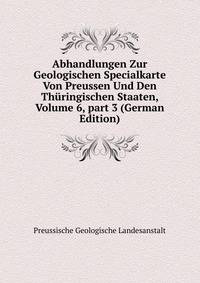 Abhandlungen Zur Geologischen Specialkarte Von Preussen Und Den Thüringischen Staaten, Volume 6, part 3 (German Edition)

Preussische Geologische Landesanstalt